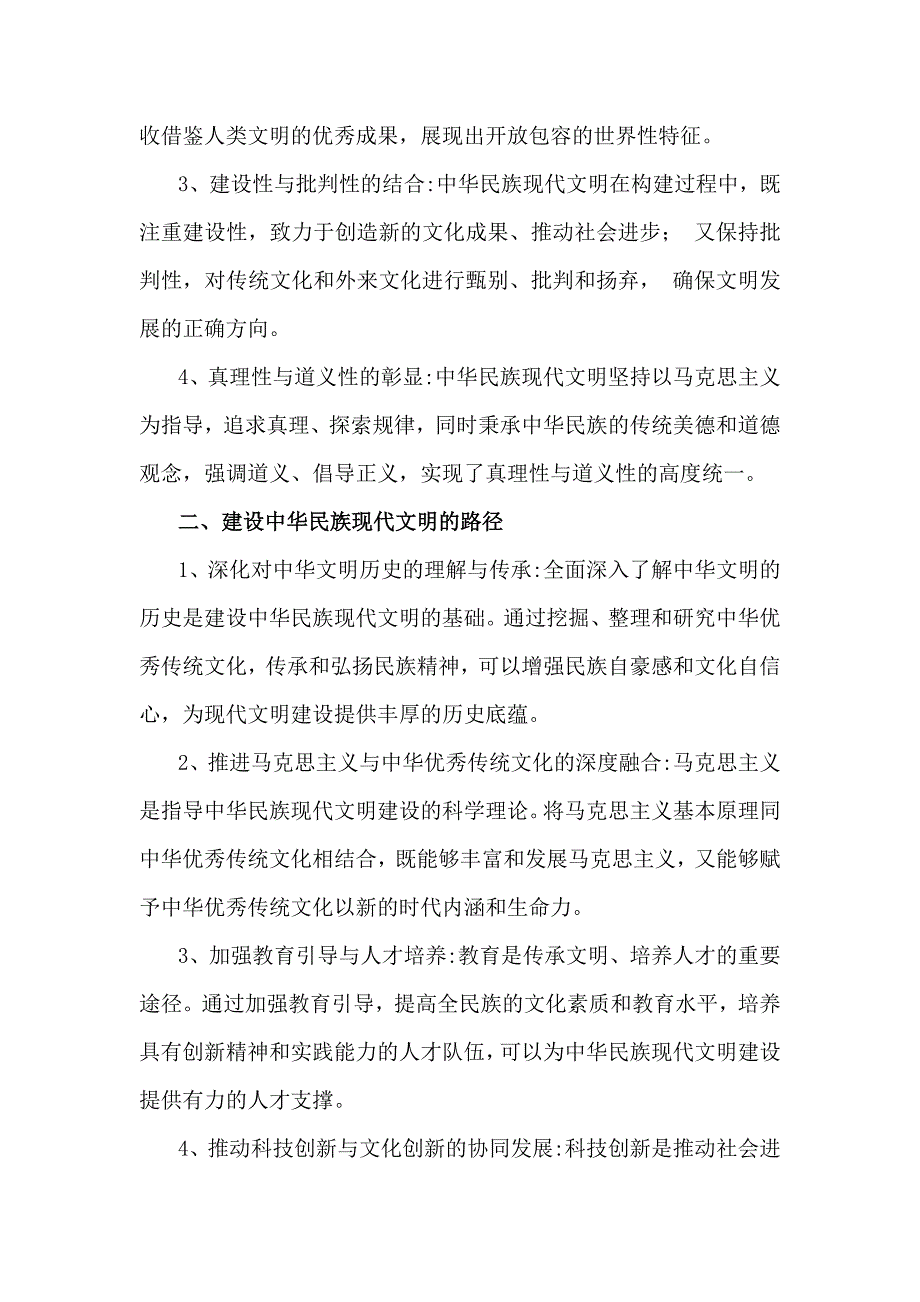 收借鉴人类文明的优秀成果，展现出开放包容的世界性特征。

3、建设性与批判性的结合:中华民族现代文明在构建过程中，既注重建设性，致力于创造新的文化成果、推动社会进步； 又保持批判性，对传统文化和外来文化进行甄别、批判和扬弃， 确保文明发展的正确方向。

4、真理性与道义性的彰显:中华民族现代文明坚持以马克思主义为指导，追求真理、探索规律，同时秉承中华民族的传统美德和道德观念，强调道义、倡导正义，实现了真理性与道义性的高度统一。

二、建设中华民族现代文明的路径

1、深化对中华文明历史的理解与传承:全面深入了解中华文明的历史是建设中华民族现代文明的基础。通过挖掘、整理和研究中华优秀传统文化，传承和弘扬民族精神，可以增强民族自豪感和文化自信心，为现代文明建设提供丰厚的历史底蕴。

2、推进马克思主义与中华优秀传统文化的深度融合:马克思主义是指导中华民族现代文明建设的科学理论。将马克思主义基本原理同中华优秀传统文化相结合，既能够丰富和发展马克思主义，又能够赋予中华优秀传统文化以新的时代内涵和生命力。

3、加强教育引导与人才培养:教育是传承文明、培养人才的重要途径。通过加强教育引导，提高全民族的文化素质和教育水平，培养具有创新精神和实践能力的人才队伍，可以为中华民族现代文明建设提供有力的人才支撑。

4、推动科技创新与文化创新的协同发展:科技创新是推动社会进